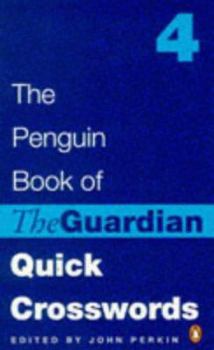 4

The Penguin Book of

TheGuardian

Quick Crosswords

EDITED BY JOHN PERKIN